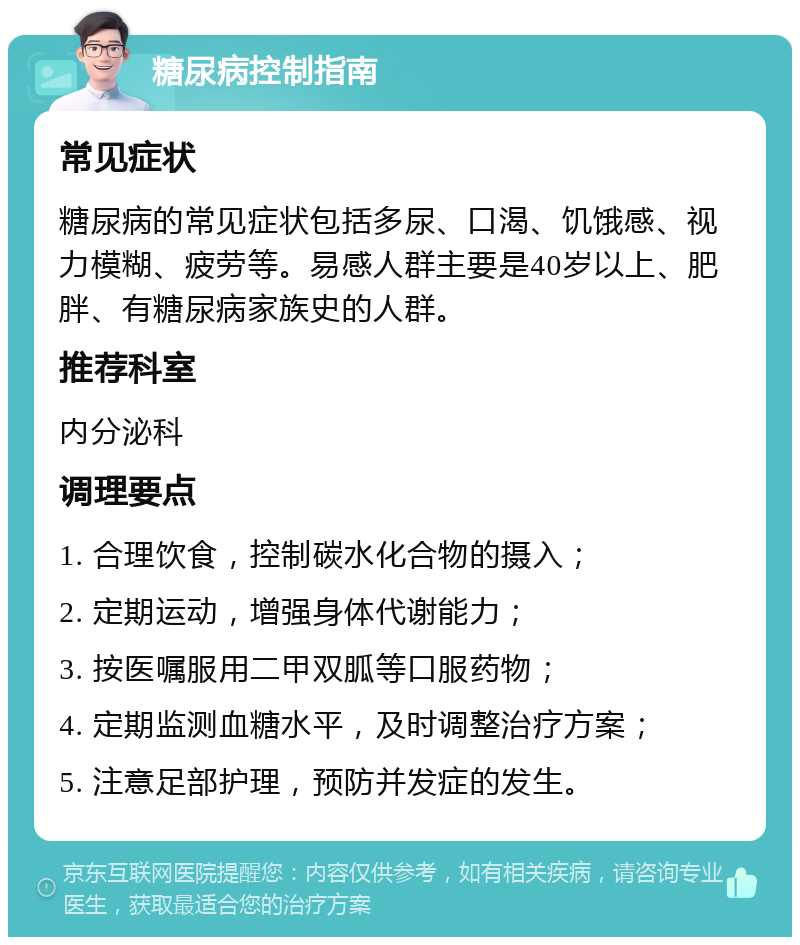 糖尿病控制指南

常见症状

糖尿病的常见症状包括多尿、口渴、饥饿感、视力模糊、疲劳等。易感人群主要是40岁以上、肥胖、有糖尿病家族史的人群。

推荐科室

内分泌科

调理要点

1. 合理饮食，控制碳水化合物的摄入；

2. 定期运动，增强身体代谢能力；

3. 按医嘱服用二甲双胍等口服药物；

4. 定期监测血糖水平，及时调整治疗方案；

5. 注意足部护理，预防并发症的发生。

京东互联网医院提醒您：内容仅供参考，如有相关疾病，请咨询专业医生，获取最适合您的治疗方案